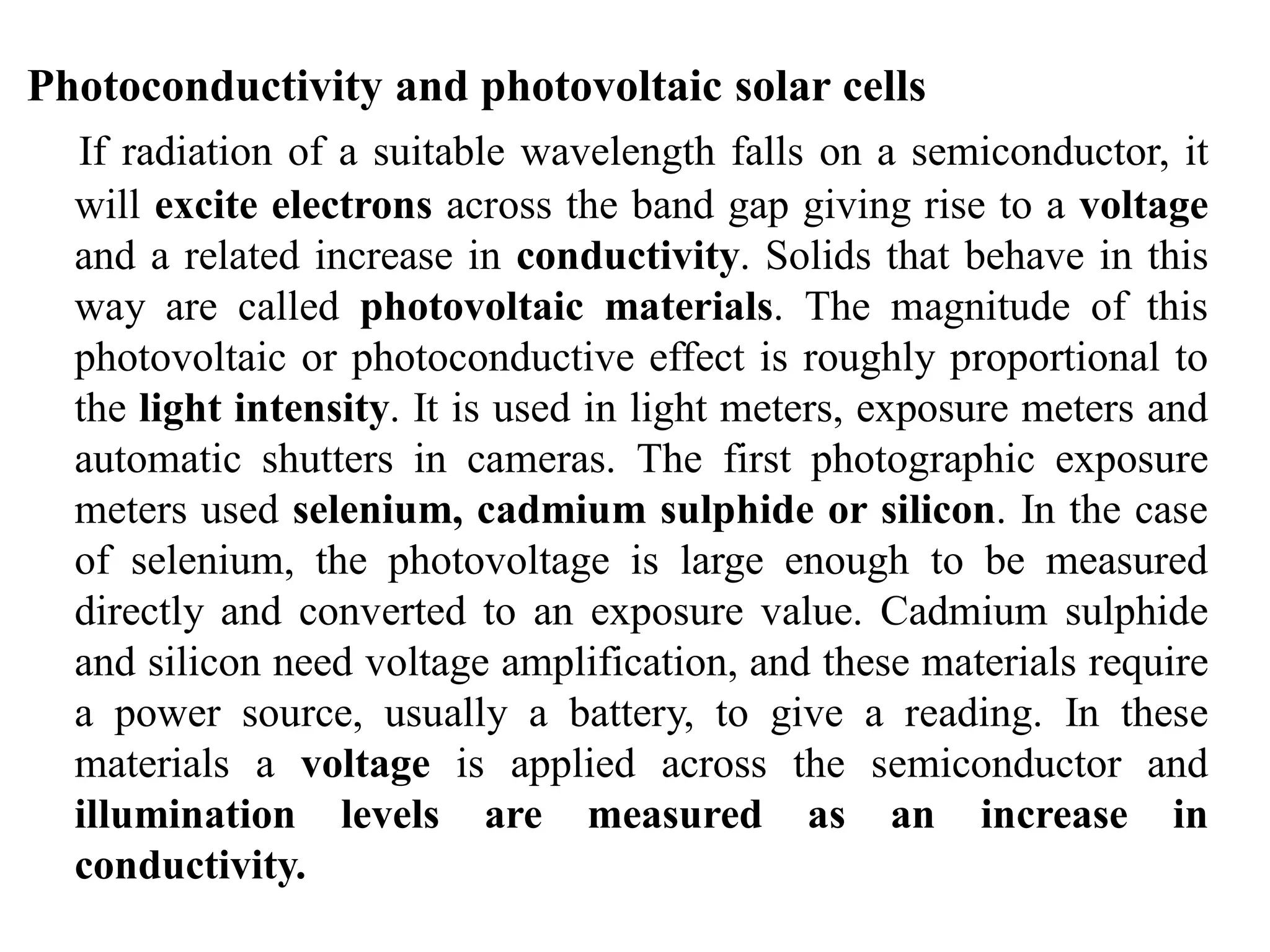 Photoconductivity and photovoltaic solar cells

If radiation of a suitable wavelength falls on a semiconductor, it will excite electrons across the band gap giving rise to a voltage and a related increase in conductivity. Solids that behave in this way are called photovoltaic materials. The magnitude of this photovoltaic or photoconductive effect is roughly proportional to the light intensity. It is used in light meters, exposure meters and automatic shutters in cameras. The first photographic exposure meters used selenium, cadmium sulphide or silicon. In the case of selenium, the photovoltage is large enough to be measured directly and converted to an exposure value. Cadmium sulphide and silicon need voltage amplification, and these materials require a power source, usually a battery, to give a reading. In these materials a voltage is applied across the semiconductor and illumination levels are measured as an increase in conductivity.